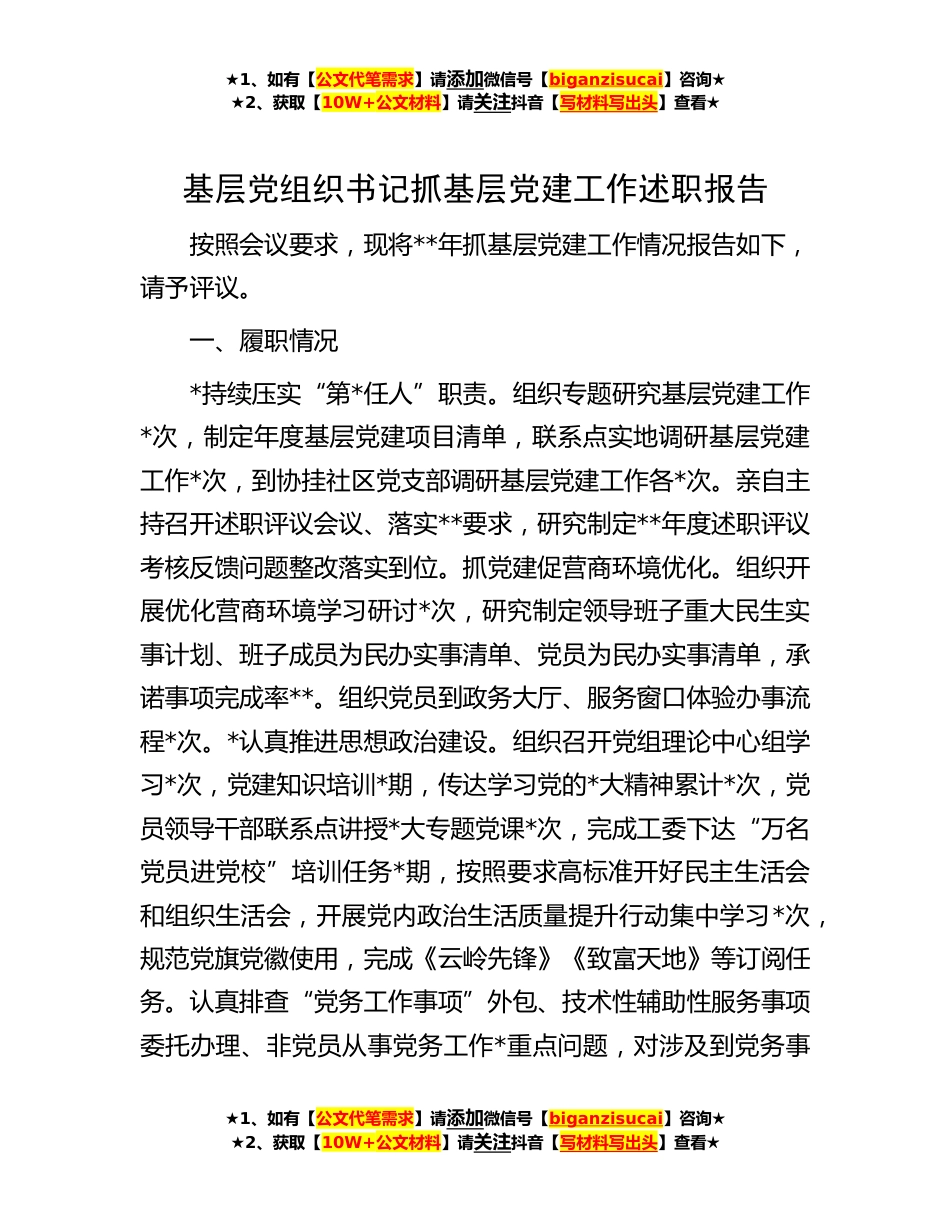 ★1、如有【公文代笔需求】请添加微信号【biganzisucai】咨询★
★2、获取【10W+公文材料】请关注抖音【写材料写出头】查看★

基层党组织书记抓基层党建工作述职报告

按照会议要求，现将**年抓基层党建工作情况报告如下，请予评议。

一、履职情况

*持续压实“第*任人”职责。组织专题研究基层党建工作*次，制定年度基层党建项目清单，联系点实地调研基层党建工作*次，到协挂社区党支部调研基层党建工作各*次。亲自主持召开述职评议会议、落实**要求，研究制定**年度述职评议考核反馈问题整改落实到位。抓党建促营商环境优化。组织开展优化营商环境学习研讨*次，研究制定领导班子重大民生实事计划、班子成员为民办实事清单、党员为民办实事清单，承诺事项完成率**。组织党员到政务大厅、服务窗口体验办事流程*次。*认真推进思想政治建设。组织召开党组理论中心组学习*次，党建知识培训*期，传达学习党的*大精神累计*次，党员领导干部联系点讲授*大专题党课*次，完成工委下达“万名党员进党校”培训任务*期，按照要求高标准开好民主生活会和组织生活会，开展党内政治生活质量提升行动集中学习*次，规范党旗党徽使用，完成《云岭先锋》《致富天地》等订阅任务。认真排查“党务工作事项”外包、技术性辅助性服务事项委托办理、非党员从事党务工作*重点问题，对涉及到党务事

★1、如有【公文代笔需求】请添加微信号【biganzisucai】咨询★
★2、获取【10W+公文材料】请关注抖音【写材料写出头】查看★